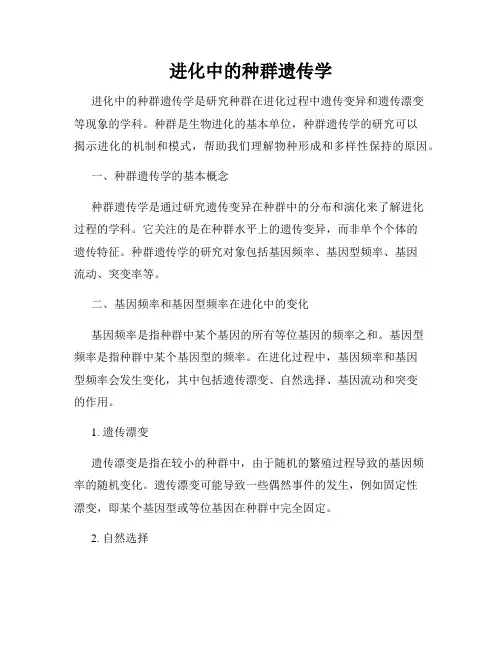 进化中的种群遗传学

进化中的种群遗传学是研究种群在进化过程中遗传变异和遗传漂变等现象的学科。种群是生物进化的基本单位，种群遗传学的研究可以揭示进化的机制和模式，帮助我们理解物种形成和多样性保持的原因。

一、种群遗传学的基本概念

种群遗传学是通过研究遗传变异在种群中的分布和演化来了解进化过程的学科。它关注的是在种群水平上的遗传变异，而非单个个体的遗传特征。种群遗传学的研究对象包括基因频率、基因型频率、基因流动、突变率等。

二、基因频率和基因型频率在进化中的变化

基因频率是指种群中某个基因的所有等位基因的频率之和。基因型频率是指种群中某个基因型的频率。在进化过程中，基因频率和基因型频率会发生变化，其中包括遗传漂变、自然选择、基因流动和突变的作用。

1. 遗传漂变

遗传漂变是指在较小的种群中，由于随机的繁殖过程导致的基因频率的随机变化。遗传漂变可能导致一些偶然事件的发生，例如固定性漂变，即某个基因型或等位基因在种群中完全固定。

2. 自然选择